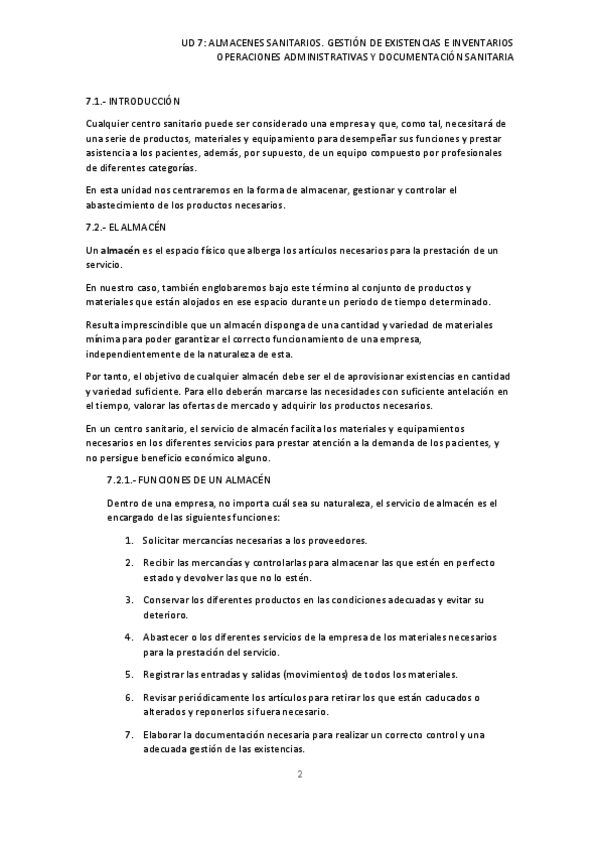 UD 7: ALMACENES SANITARIOS. GESTIÓN DE EXISTENCIAS E INVENTARIOS
OPERACIONES ADMINISTRATIVAS Y DOCUMENTACIÓN SANITARIA

7.1.- INTRODUCCIÓN

Cualquier centro sanitario puede ser considerado una empresa y que, como tal, necesitará de una serie de productos, materiales y equipamiento para desempeñar sus funciones y prestar asistencia a los pacientes, además, por supuesto, de un equipo compuesto por profesionales de diferentes categorías.

En esta unidad nos centraremos en la forma de almacenar, gestionar y controlar el abastecimiento de los productos necesarios.

7.2.- EL ALMACÉN

Un almacén es el espacio físico que alberga los artículos necesarios para la prestación de un servicio.

En nuestro caso, también englobaremos bajo este término al conjunto de productos y materiales que están alojados en ese espacio durante un periodo de tiempo determinado.

Resulta imprescindible que un almacén disponga de una cantidad y variedad de materiales mínima para poder garantizar el correcto funcionamiento de una empresa, independientemente de la naturaleza de esta.

Por tanto, el objetivo de cualquier almacén debe ser el de aprovisionar existencias en cantidad y variedad suficiente. Para ello deberán marcarse las necesidades con suficiente antelación en el tiempo, valorar las ofertas de mercado y adquirir los productos necesarios.

En un centro sanitario, el servicio de almacén facilita los materiales y equipamientos necesarios en los diferentes servicios para prestar atención a la demanda de los pacientes, y no persigue beneficio económico alguno.

7.2.1.- FUNCIONES DE UN ALMACÉN

Dentro de una empresa, no importa cuál sea su naturaleza, el servicio de almacén es el encargado de las siguientes funciones:

1. Solicitar mercancías necesarias a los proveedores.

2. Recibir las mercancías y controlarlas para almacenar las que estén en perfecto estado y devolver las que no lo estén.

3. Conservar los diferentes productos en las condiciones adecuadas y evitar su deterioro.

4. Abastecer o los diferentes servicios de la empresa de los materiales necesarios para la prestación del servicio.

5. Registrar las entradas y salidas (movimientos) de todos los materiales.

6. Revisar periódicamente los artículos para retirar los que están caducados o alterados y reponerlos si fuera necesario.

7. Elaborar la documentación necesaria para realizar un correcto control y una adecuada gestión de las existencias.

2